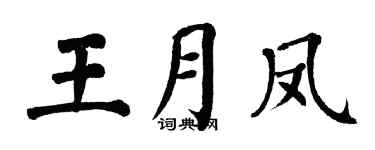 王月凤

词典网